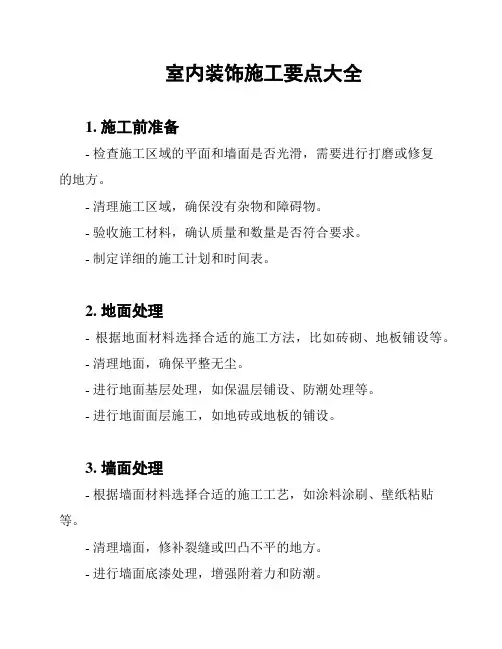 室内装饰施工要点大全

1. 施工前准备

- 检查施工区域的平面和墙面是否光滑，需要进行打磨或修复的地方。

- 清理施工区域，确保没有杂物和障碍物。

- 验收施工材料，确认质量和数量是否符合要求。

- 制定详细的施工计划和时间表。

2. 地面处理

- 根据地面材料选择合适的施工方法，比如砖砌、地板铺设等。

- 清理地面，确保平整无尘。

- 进行地面基层处理，如保温层铺设、防潮处理等。

- 进行地面面层施工，如地砖或地板的铺设。

3. 墙面处理

- 根据墙面材料选择合适的施工工艺，如涂料涂刷、壁纸粘贴等。

- 清理墙面，修补裂缝或凹凸不平的地方。

- 进行墙面底漆处理，增强附着力和防潮。